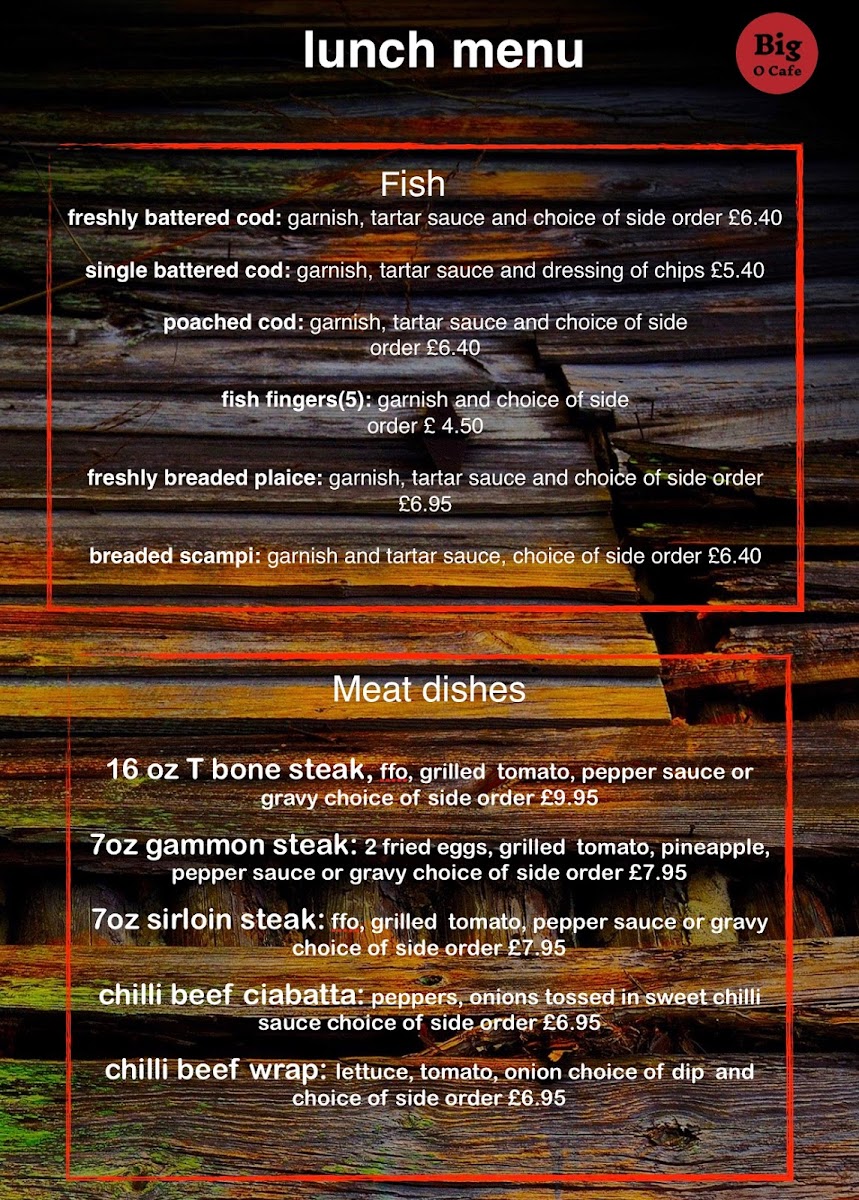 lunch menu

Big
O Cafe

Fish

freshly battered cod: garnish, tartar sauce and choice of side order £6.40

single battered cod: garnish, tartar sauce and dressing of chips £5.40

poached cod: garnish, tartar sauce and choice of side order £6.40

fish fingers(5): garnish and choice of side order £ 4.50

freshly breaded plaice: garnish, tartar sauce and choice of side order £6.95

breaded scampi: garnish and tartar sauce, choice of side order £6.40

Meat dishes

16 oz T bone steak, ffo, grilled tomato, pepper sauce or gravy choice of side order £9.95

7oz gammon steak: 2 fried eggs, grilled tomato, pineapple, pepper sauce or gravy choice of side order £7.95

7oz sirloin steak: ffo, grilled tomato, pepper sauce or gravy choice of side order £7.95

chilli beef ciabatta: peppers, onions tossed in sweet chilli sauce choice of side order £6.95

chilli beef wrap: lettuce, tomato, onion choice of dip and choice of side order £6.95